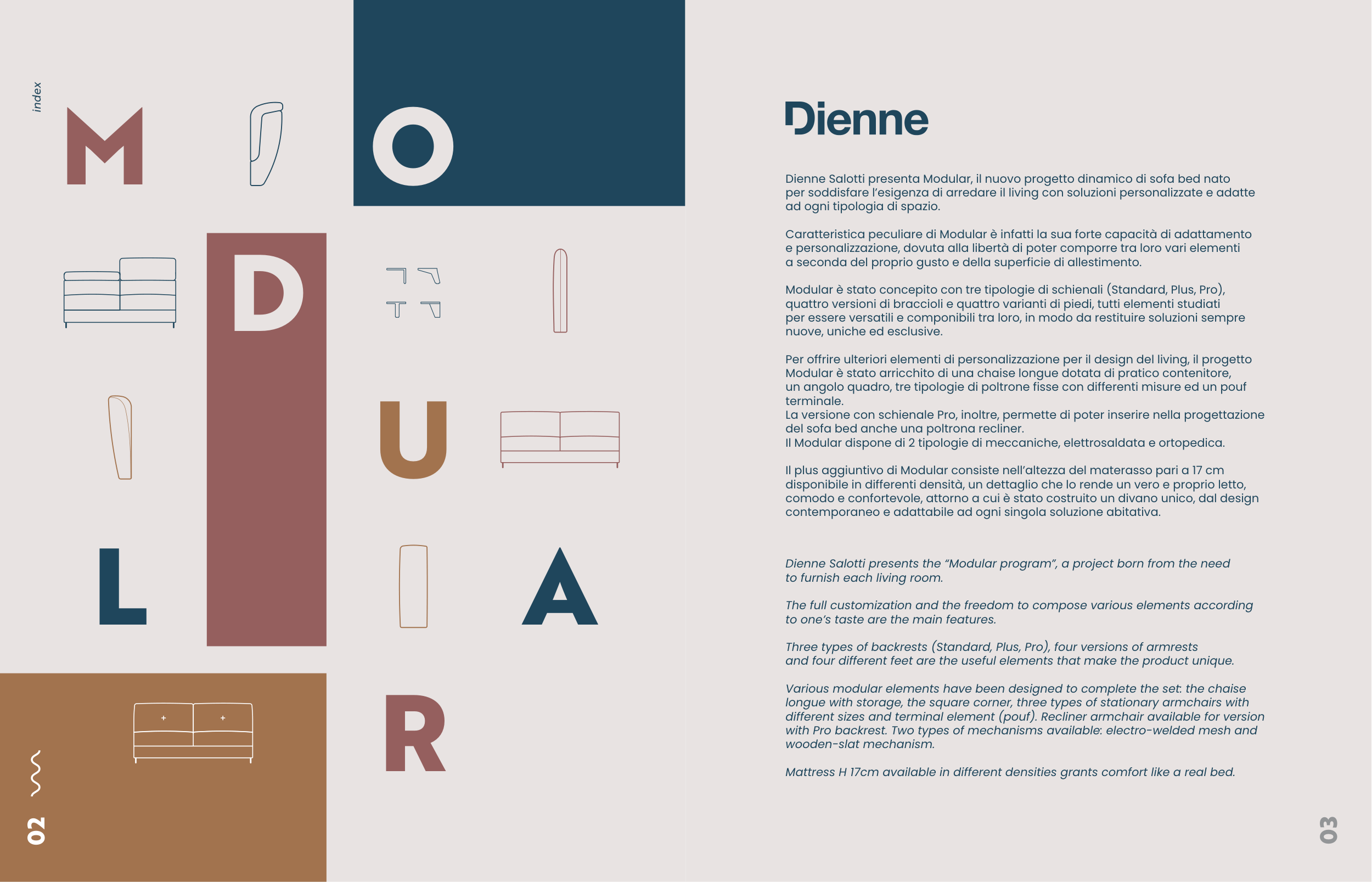 index

M O D U L A R

02

Dienne

Dienne Salotti presenta Modular, il nuovo progetto dinamico di sofa bed nato per soddisfare l'esigenza di arredare il living con soluzioni personalizzate e adatte ad ogni tipologia di spazio.

Caratteristica peculiare di Modular è infatti la sua forte capacità di adattamento e personalizzazione, dovuta alla libertà di poter comporre tra loro vari elementi a seconda del proprio gusto e della superficie di allestimento.

Modular è stato concepito con tre tipologie di schienali (Standard, Plus, Pro), quattro versioni di braccioli e quattro varianti di piedi, tutti elementi studiati per essere versatili e componibili tra loro, in modo da restituire soluzioni sempre nuove, uniche ed esclusive.

Per offrire ulteriori elementi di personalizzazione per il design del living, il progetto Modular è stato arricchito di una chaise longue dotata di pratico contenitore, un angolo quadro, tre tipologie di poltrone fisse con differenti misure ed un pouf terminale.
La versione con schienale Pro, inoltre, permette di poter inserire nella progettazione del sofa bed anche una poltrona recliner.
Il Modular dispone di 2 tipologie di meccaniche, elettrosaldata e ortopedica.

Il plus aggiuntivo di Modular consiste nell'altezza del materasso pari a 17 cm disponibile in differenti densità, un dettaglio che lo rende un vero e proprio letto, comodo e confortevole, attorno a cui è stato costruito un divano unico, dal design contemporaneo e adattabile ad ogni singola soluzione abitativa.

Dienne Salotti presents the "Modular program", a project born from the need to furnish each living room.

The full customization and the freedom to compose various elements according to one's taste are the main features.

Three types of backrests (Standard, Plus, Pro), four versions of armrests and four different feet are the useful elements that make the product unique.

Various modular elements have been designed to complete the set: the chaise longue with storage, the square corner, three types of stationary armchairs with different sizes and terminal element (pouf). Recliner armchair available for version with Pro backrest. Two types of mechanisms available: electro-welded mesh and wooden-slat mechanism.

Mattress H 17cm available in different densities grants comfort like a real bed.

03